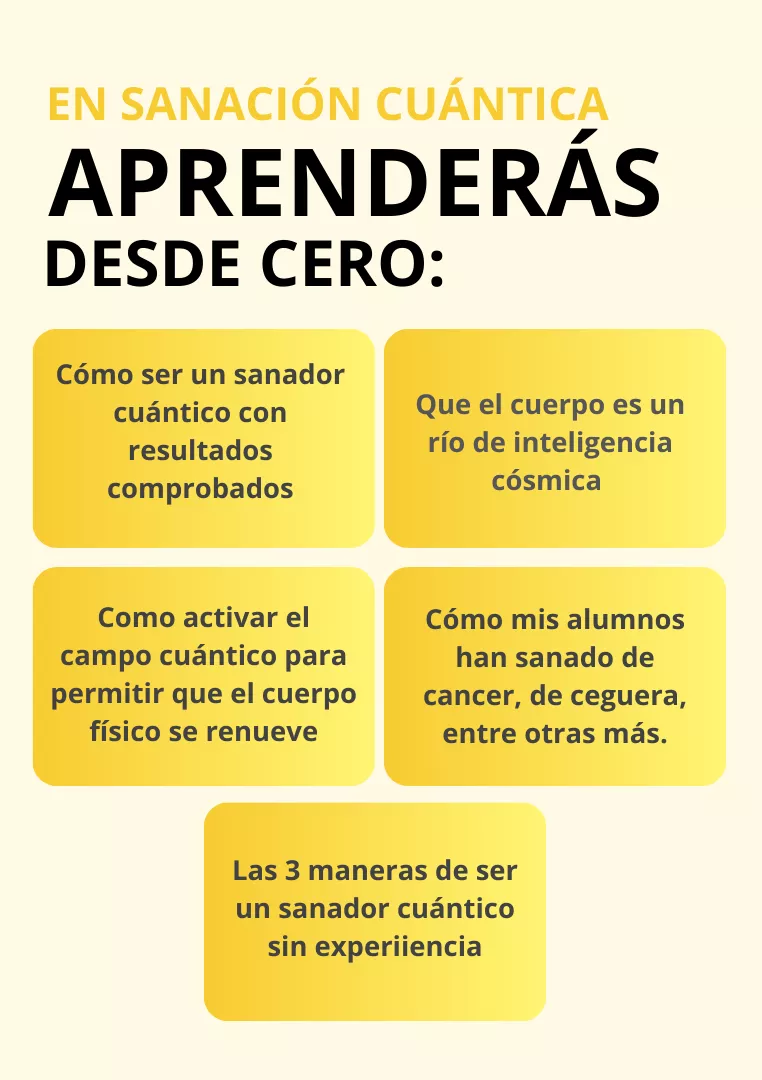 EN SANACIÓN CUÁNTICA
APRENDERÁS
DESDE CERO:

Cómo ser un sanador cuántico con resultados comprobados

Que el cuerpo es un río de inteligencia cósmica

Como activar el campo cuántico para permitir que el cuerpo físico se renueve

Cómo mis alumnos han sanado de cancer, de ceguera, entre otras más.

Las 3 maneras de ser un sanador cuántico sin experiiencia